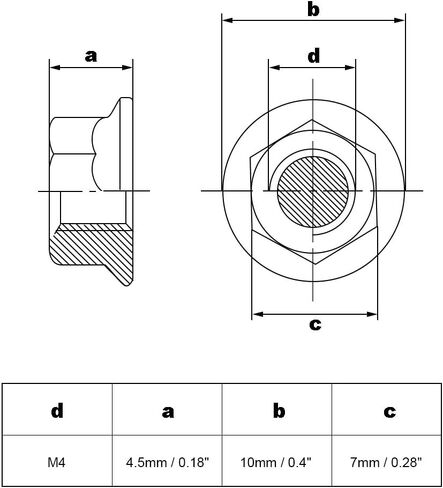 a

b

d

c

| d | a | b | c |
|---|---|---|---|
| M4 | 4.5mm / 0.18" | 10mm / 0.4" | 7mm / 0.28" |